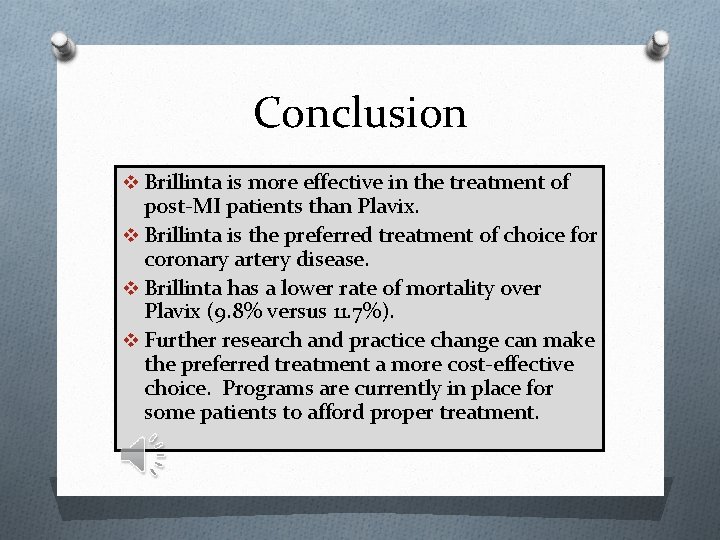 Conclusion

❖ Brillinta is more effective in the treatment of post-MI patients than Plavix.

❖ Brillinta is the preferred treatment of choice for coronary artery disease.

❖ Brillinta has a lower rate of mortality over Plavix (9.8% versus 11.7%).

❖ Further research and practice change can make the preferred treatment a more cost-effective choice. Programs are currently in place for some patients to afford proper treatment.